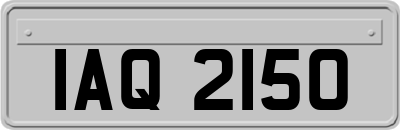 IAQ 2150